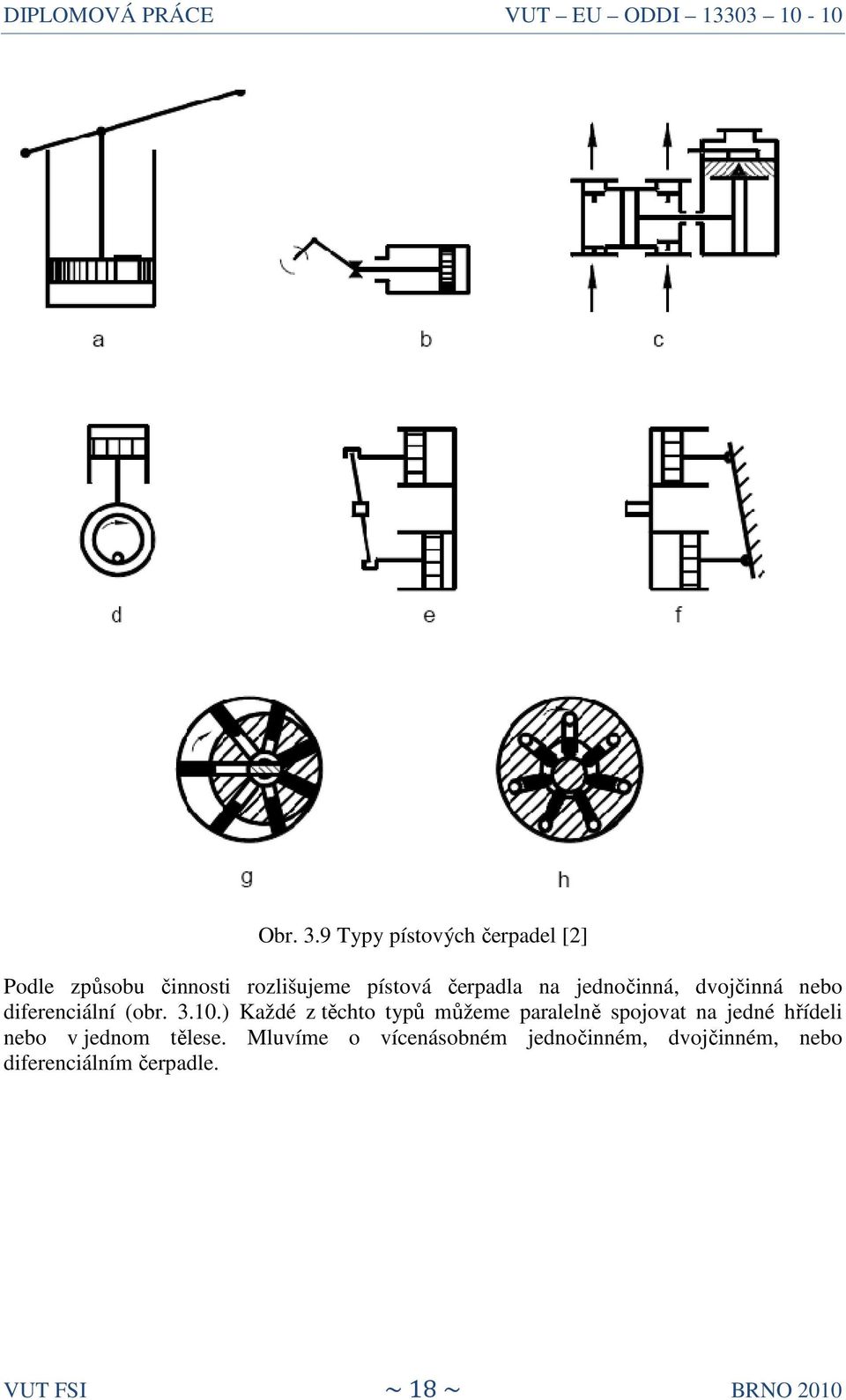 DIPLOMOVÁ PRÁCE VUT – EU – ODDI – 13303 – 10 - 10

a

b

c

d

e

f

g

h

Obr. 3.9 Typy pístových čerpadel [2]

Podle způsobu činnosti rozlišujeme pístová čerpadla na jednočinná, dvojčinná nebo diferenciální (obr. 3.10.) Každé z těchto typů můžeme paralelně spojovat na jedné hřídeli nebo v jednom tělese. Mluvíme o vícenásobném jednočinném, dvojčinném, nebo diferenciálním čerpadle.

VUT FSI ~ 18 ~ BRNO 2010